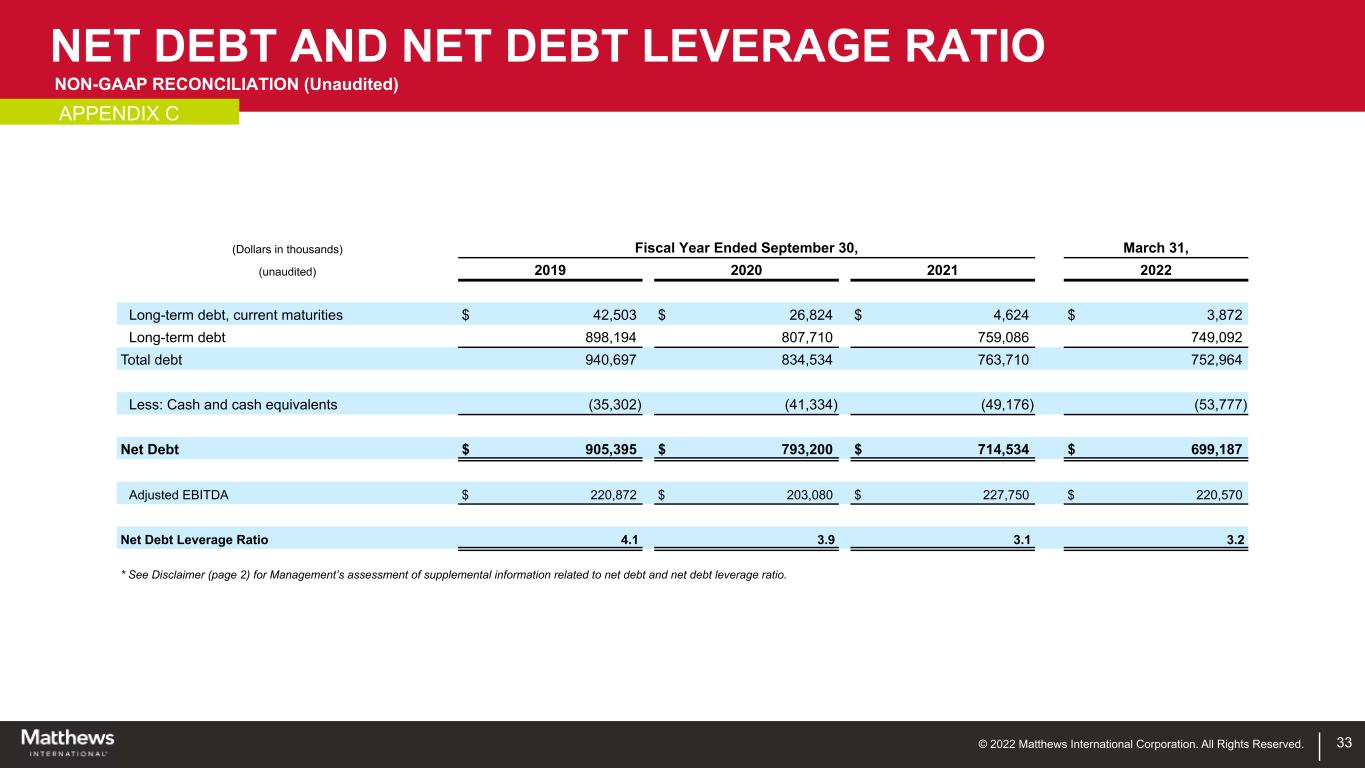 NET DEBT AND NET DEBT LEVERAGE RATIO
NON-GAAP RECONCILIATION (Unaudited)
APPENDIX C

| (Dollars in thousands) | Fiscal Year Ended September 30, | | | March 31, |
|---|---|---|---|---|
| (unaudited) | 2019 | 2020 | 2021 | 2022 |
| Long-term debt, current maturities | $ 42,503 | $ 26,824 | $ 4,624 | $ 3,872 |
| Long-term debt | 898,194 | 807,710 | 759,086 | 749,092 |
| Total debt | 940,697 | 834,534 | 763,710 | 752,964 |
| Less: Cash and cash equivalents | (35,302) | (41,334) | (49,176) | (53,777) |
| Net Debt | $ 905,395 | $ 793,200 | $ 714,534 | $ 699,187 |
| Adjusted EBITDA | $ 220,872 | $ 203,080 | $ 227,750 | $ 220,570 |
| Net Debt Leverage Ratio | 4.1 | 3.9 | 3.1 | 3.2 |

* See Disclaimer (page 2) for Management's assessment of supplemental information related to net debt and net debt leverage ratio.

Matthews INTERNATIONAL

© 2022 Matthews International Corporation. All Rights Reserved.

33